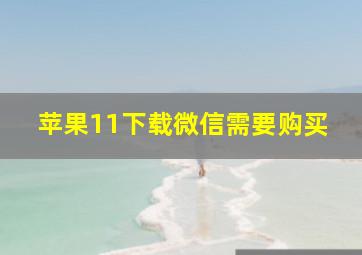 苹果11下载微信需要购买